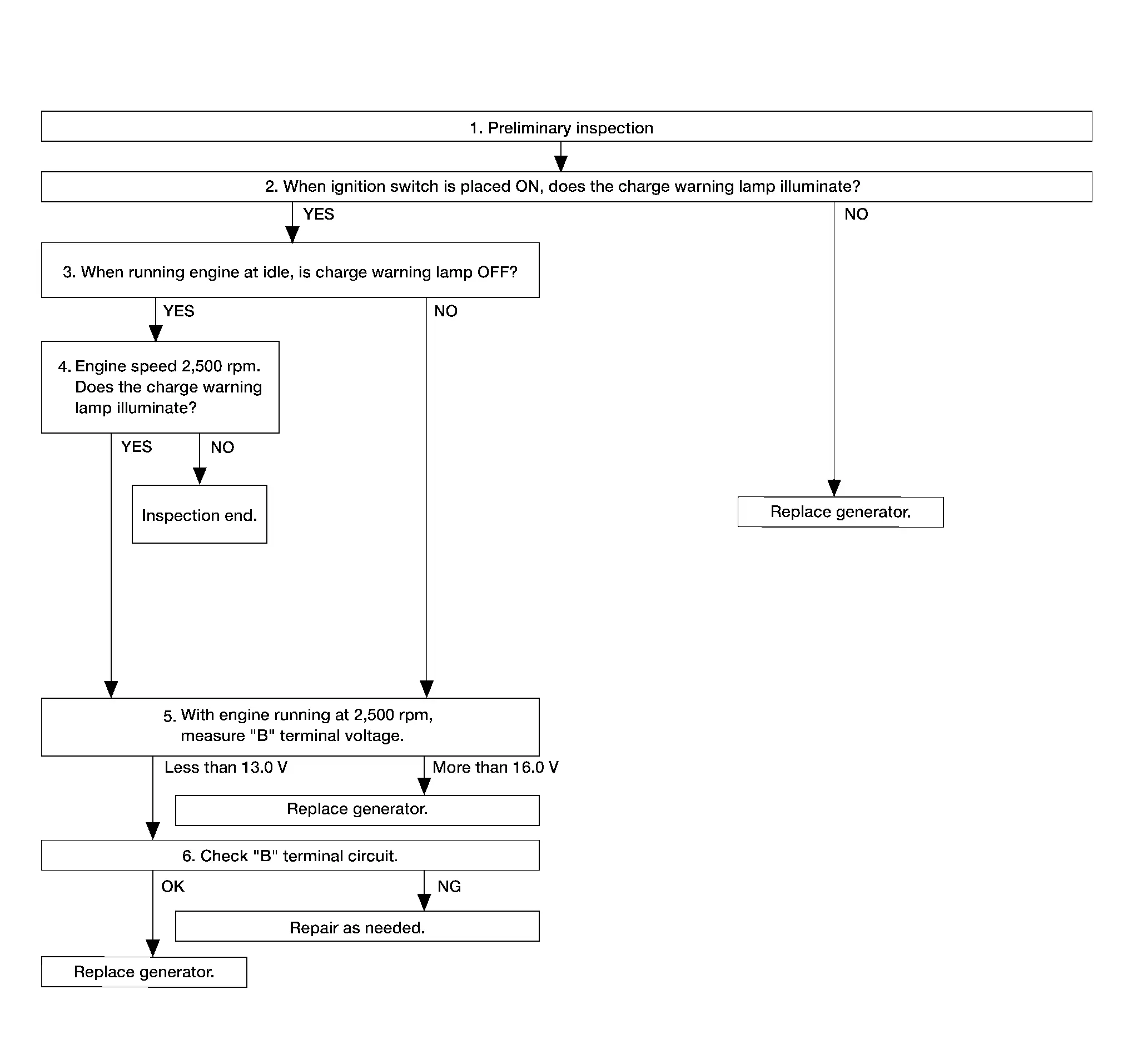 1. Preliminary inspection

2. When ignition switch is placed ON, does the charge warning lamp illuminate?

YES

NO

3. When running engine at idle, is charge warning lamp OFF?

YES

NO

4. Engine speed 2,500 rpm. Does the charge warning lamp illuminate?

YES

NO

Inspection end.

Replace generator.

5. With engine running at 2,500 rpm, measure "B" terminal voltage.

Less than 13.0 V

More than 16.0 V

Replace generator.

6. Check "B" terminal circuit.

OK

NG

Repair as needed.

Replace generator.